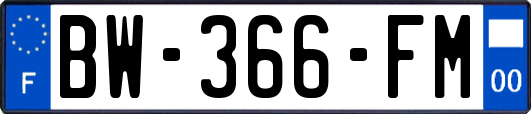 F
BW-366-FM
00